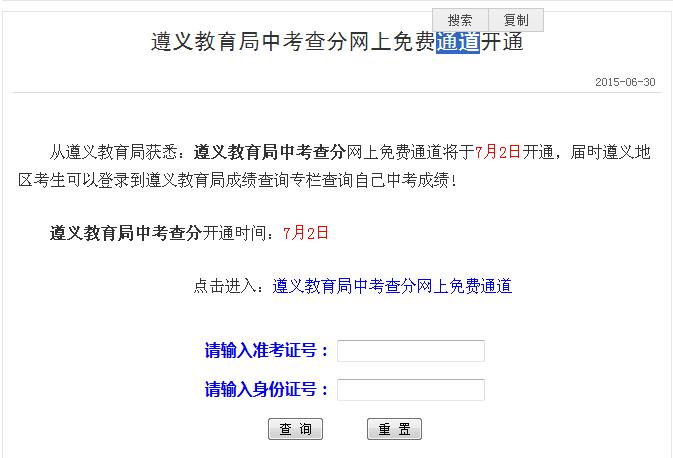 搜索 复制

遵义教育局中考查分网上免费通道开通

2015-06-30

从遵义教育局获悉：遵义教育局中考查分网上免费通道将于7月2日开通，届时遵义地区考生可以登录到遵义教育局成绩查询专栏查询自己中考成绩！

遵义教育局中考查分开通时间：7月2日

点击进入：遵义教育局中考查分网上免费通道

请输入准考证号：

请输入身份证号：

查 询 重 置